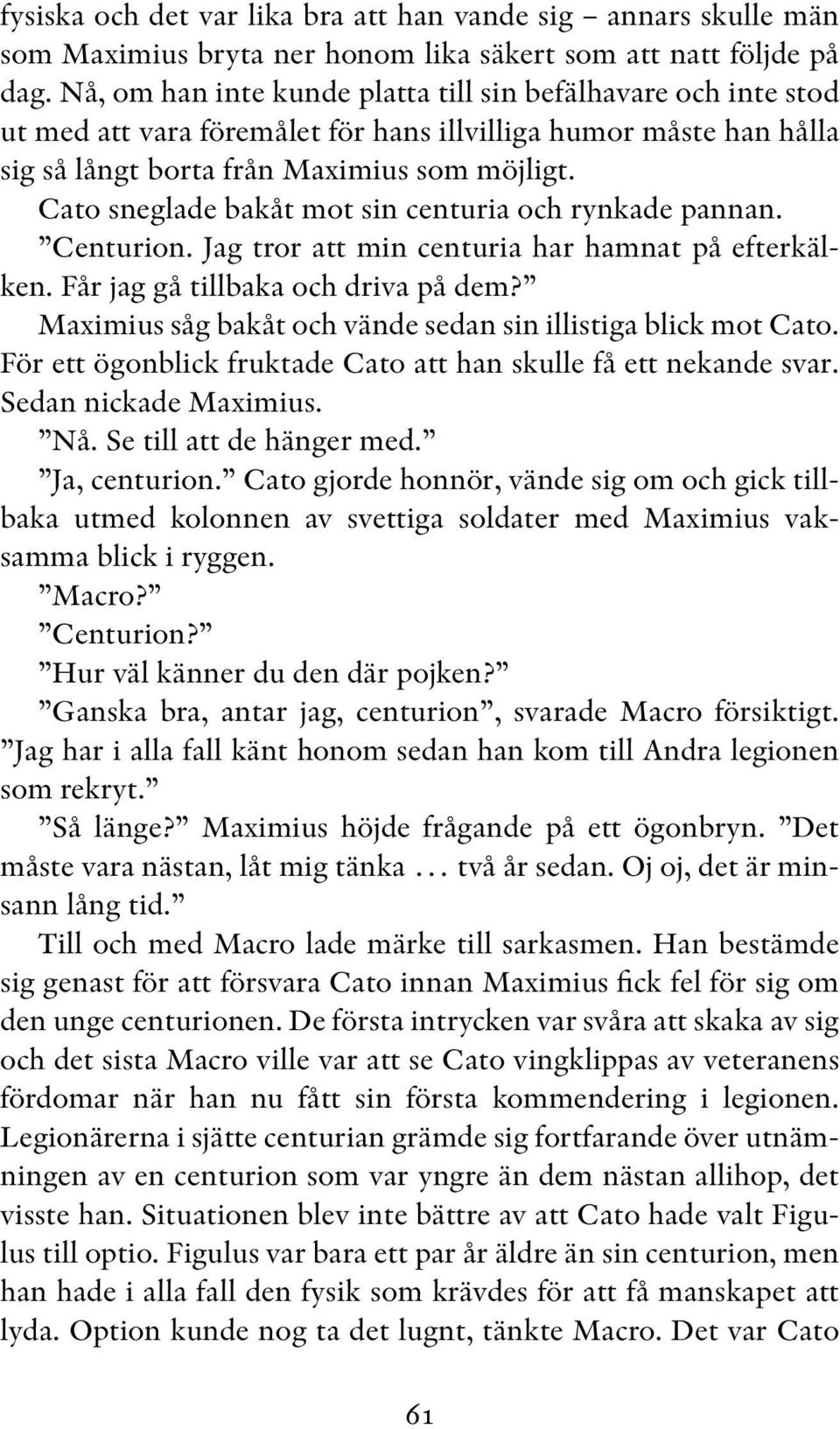 fysiska och det var lika bra att han vande sig – annars skulle män som Maximius bryta ner honom lika säkert som att natt följde på dag. Nå, om han inte kunde platta till sin befälhavare och inte stod ut med att vara föremålet för hans illvilliga humor måste han hålla sig så långt borta från Maximius som möjligt.

Cato sneglade bakåt mot sin centuria och rynkade pannan.

”Centurion. Jag tror att min centuria har hamnat på efterkälken. Får jag gå tillbaka och driva på dem?”

Maximius såg bakåt och vände sedan sin illistiga blick mot Cato. För ett ögonblick fruktade Cato att han skulle få ett nekande svar. Sedan nickade Maximius.

”Nå. Se till att de hänger med.”

”Ja, centurion.” Cato gjorde honnör, vände sig om och gick tillbaka utmed kolonnen av svettiga soldater med Maximius vaksamma blick i ryggen.

”Macro?”

”Centurion?”

”Hur väl känner du den där pojken?”

”Ganska bra, antar jag, centurion”, svarade Macro försiktigt. ”Jag har i alla fall känt honom sedan han kom till Andra legionen som rekryt.”

”Så länge?” Maximius höjde frågande på ett ögonbryn. ”Det måste vara nästan, låt mig tänka … två år sedan. Oj oj, det är minsann lång tid.”

Till och med Macro lade märke till sarkasmen. Han bestämde sig genast för att försvara Cato innan Maximius fick fel för sig om den unge centurionen. De första intrycken var svåra att skaka av sig och det sista Macro ville var att se Cato vingklippas av veteranens fördomar när han nu fått sin första kommendering i legionen. Legionärerna i sjätte centurian grämde sig fortfarande över utnämningen av en centurion som var yngre än dem nästan allihop, det visste han. Situationen blev inte bättre av att Cato hade valt Figulus till optio. Figulus var bara ett par år äldre än sin centurion, men han hade i alla fall den fysik som krävdes för att få manskapet att lyda. Option kunde nog ta det lugnt, tänkte Macro. Det var Cato

61